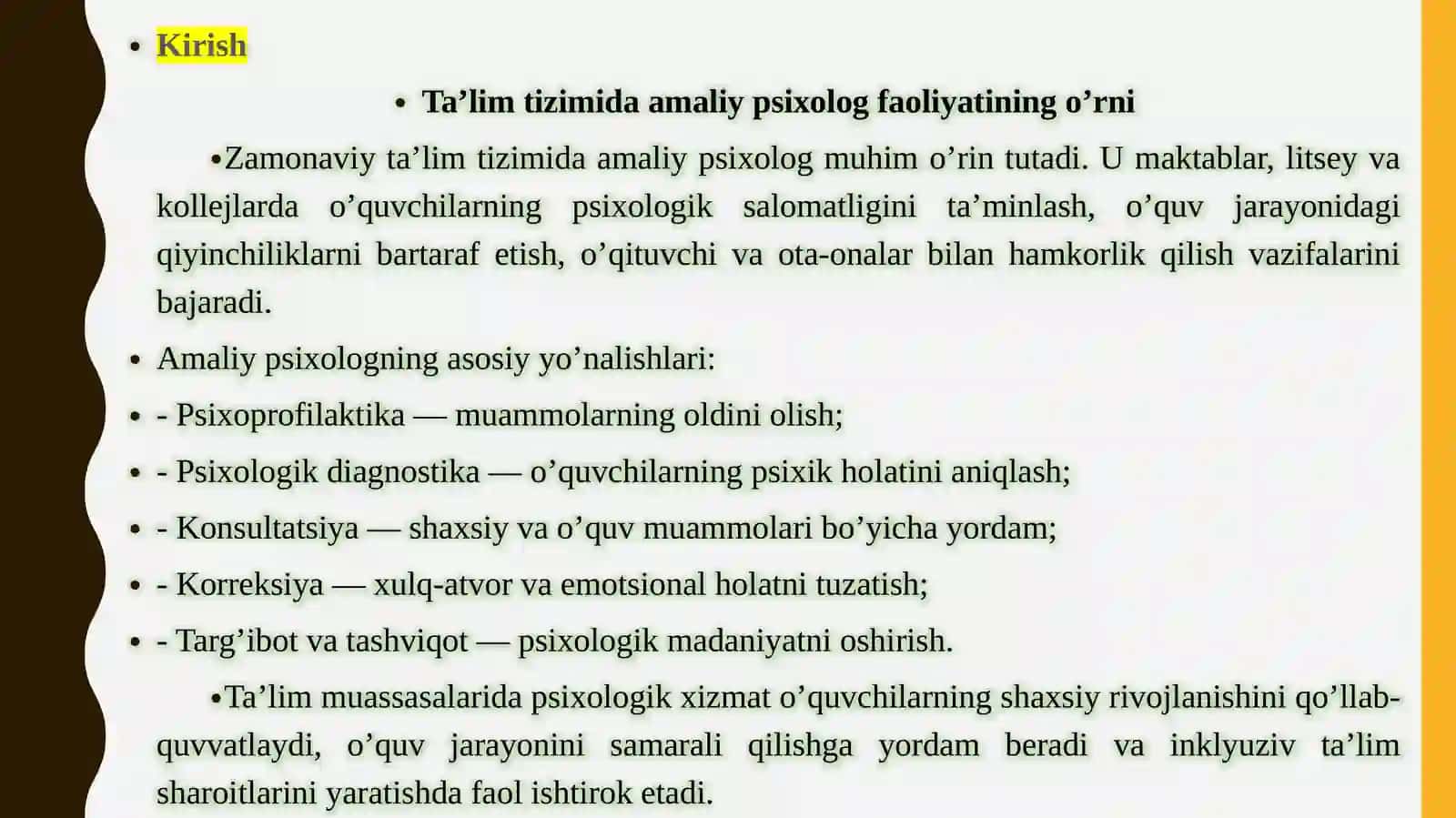 • Kirish

• Ta’lim tizimida amaliy psixolog faoliyatining o’rni

•Zamonaviy ta’lim tizimida amaliy psixolog muhim o’rin tutadi. U maktablar, litsey va kollejlarda o’quvchilarning psixologik salomatligini ta’minlash, o’quv jarayonidagi qiyinchiliklarni bartaraf etish, o’qituvchi va ota-onalar bilan hamkorlik qilish vazifalarini bajaradi.

• Amaliy psixologning asosiy yo’nalishlari:

• - Psixoprofilaktika — muammolarning oldini olish;

• - Psixologik diagnostika — o’quvchilarning psixik holatini aniqlash;

• - Konsultatsiya — shaxsiy va o’quv muammolari bo’yicha yordam;

• - Korreksiya — xulq-atvor va emotsional holatni tuzatish;

• - Targ’ibot va tashviqot — psixologik madaniyatni oshirish.

•Ta’lim muassasalarida psixologik xizmat o’quvchilarning shaxsiy rivojlanishini qo’llab-quvvatlaydi, o’quv jarayonini samarali qilishga yordam beradi va inklyuziv ta’lim sharoitlarini yaratishda faol ishtirok etadi.